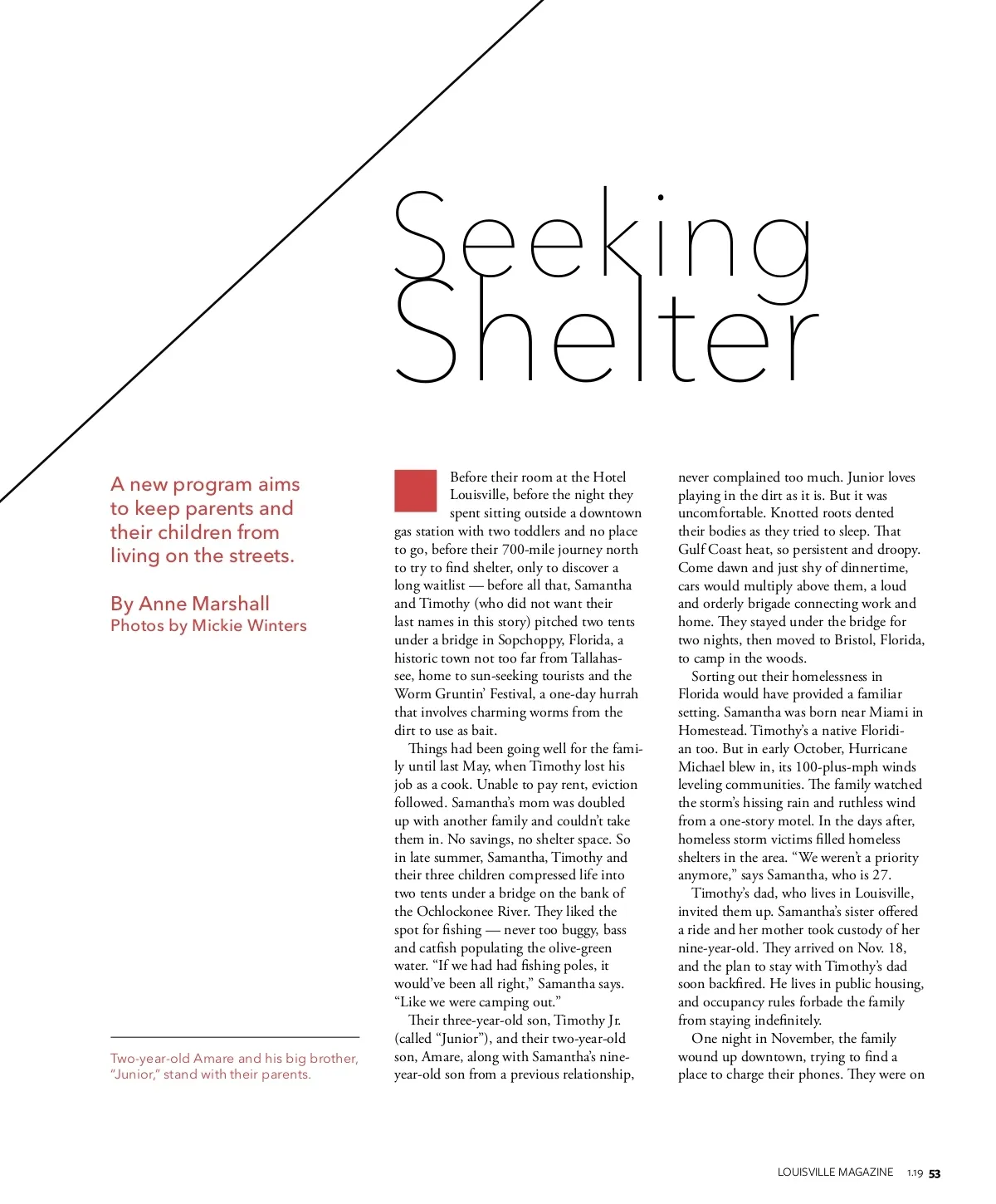 Seeking Shelter

A new program aims to keep parents and their children from living on the streets.

By Anne Marshall
Photos by Mickie Winters

Two-year-old Amare and his big brother, "Junior," stand with their parents.

Before their room at the Hotel Louisville, before the night they spent sitting outside a downtown gas station with two toddlers and no place to go, before their 700-mile journey north to try to find shelter, only to discover a long waitlist — before all that, Samantha and Timothy (who did not want their last names in this story) pitched two tents under a bridge in Sopchoppy, Florida, a historic town not too far from Tallahassee, home to sun-seeking tourists and the Worm Gruntin' Festival, a one-day hurrah that involves charming worms from the dirt to use as bait.

Things had been going well for the family until last May, when Timothy lost his job as a cook. Unable to pay rent, eviction followed. Samantha's mom was doubled up with another family and couldn't take them in. No savings, no shelter space. So in late summer, Samantha, Timothy and their three children compressed life into two tents under a bridge on the bank of the Ochlockonee River. They liked the spot for fishing — never too buggy, bass and catfish populating the olive-green water. "If we had had fishing poles, it would've been all right," Samantha says. "Like we were camping out."

Their three-year-old son, Timothy Jr. (called "Junior"), and their two-year-old son, Amare, along with Samantha's nine-year-old son from a previous relationship, never complained too much. Junior loves playing in the dirt as it is. But it was uncomfortable. Knotted roots dented their bodies as they tried to sleep. That Gulf Coast heat, so persistent and droopy. Come dawn and just shy of dinnertime, cars would multiply above them, a loud and orderly brigade connecting work and home. They stayed under the bridge for two nights, then moved to Bristol, Florida, to camp in the woods.

Sorting out their homelessness in Florida would have provided a familiar setting. Samantha was born near Miami in Homestead. Timothy's a native Floridian too. But in early October, Hurricane Michael blew in, its 100-plus-mph winds leveling communities. The family watched the storm's hissing rain and ruthless wind from a one-story motel. In the days after, homeless storm victims filled homeless shelters in the area. "We weren't a priority anymore," says Samantha, who is 27.

Timothy's dad, who lives in Louisville, invited them up. Samantha's sister offered a ride and her mother took custody of her nine-year-old. They arrived on Nov. 18, and the plan to stay with Timothy's dad soon backfired. He lives in public housing, and occupancy rules forbade the family from staying indefinitely.

One night in November, the family wound up downtown, trying to find a place to charge their phones. They were on

LOUISVILLE MAGAZINE 1.19 53